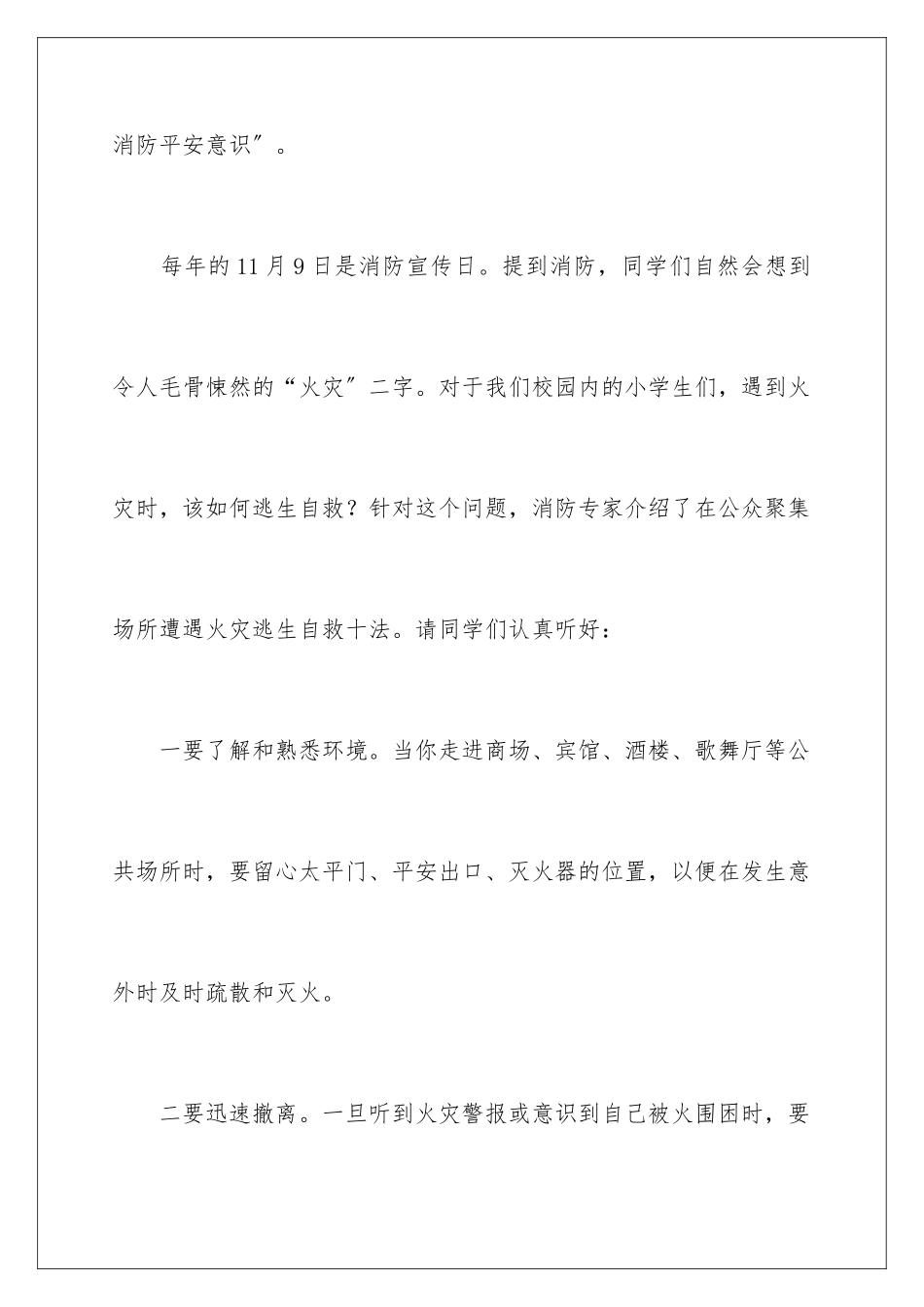 消防平安意识”。

每年的11月9日是消防宣传日。提到消防，同学们自然会想到令人毛骨悚然的“火灾”二字。对于我们校园内的小学生们，遇到火灾时，该如何逃生自救？针对这个问题，消防专家介绍了在公众聚集场所遭遇火灾逃生自救十法。请同学们认真听好：

一要了解和熟悉环境。当你走进商场、宾馆、酒楼、歌舞厅等公共场所时，要留心太平门、平安出口、灭火器的位置，以便在发生意外时及时疏散和灭火。

二要迅速撤离。一旦听到火灾警报或意识到自己被火围困时，要